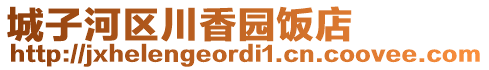 城子河区川香园饭店
http://jxhelengeordi1.cn.coovee.com